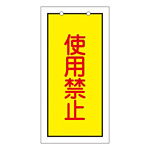 使用禁止